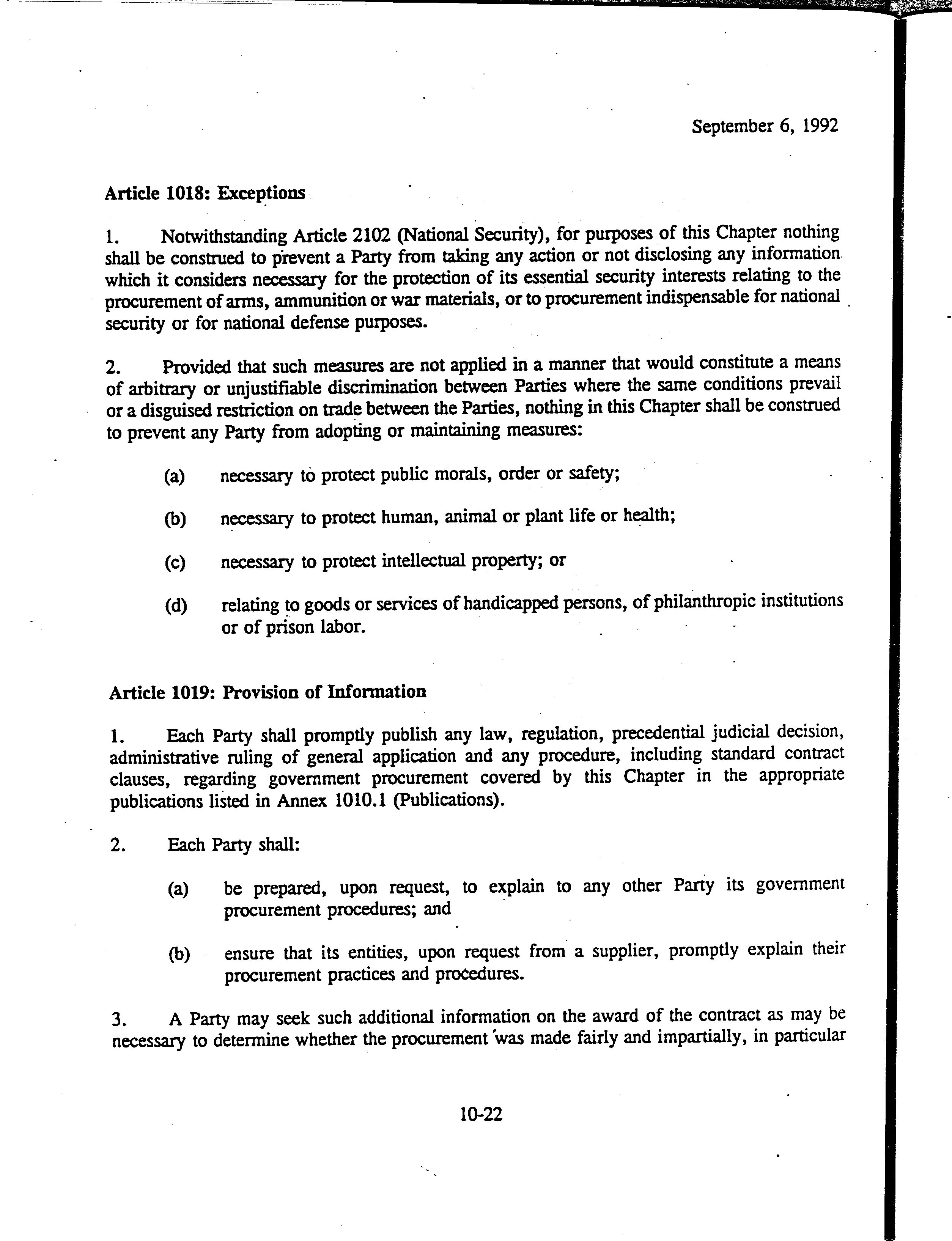 September 6, 1992

Article 1018: Exceptions

1. Notwithstanding Article 2102 (National Security), for purposes of this Chapter nothing shall be construed to prevent a Party from taking any action or not disclosing any information which it considers necessary for the protection of its essential security interests relating to the procurement of arms, ammunition or war materials, or to procurement indispensable for national security or for national defense purposes.

2. Provided that such measures are not applied in a manner that would constitute a means of arbitrary or unjustifiable discrimination between Parties where the same conditions prevail or a disguised restriction on trade between the Parties, nothing in this Chapter shall be construed to prevent any Party from adopting or maintaining measures:

(a) necessary to protect public morals, order or safety;

(b) necessary to protect human, animal or plant life or health;

(c) necessary to protect intellectual property; or

(d) relating to goods or services of handicapped persons, of philanthropic institutions or of prison labor.

Article 1019: Provision of Information

1. Each Party shall promptly publish any law, regulation, precedential judicial decision, administrative ruling of general application and any procedure, including standard contract clauses, regarding government procurement covered by this Chapter in the appropriate publications listed in Annex 1010.1 (Publications).

2. Each Party shall:

(a) be prepared, upon request, to explain to any other Party its government procurement procedures; and

(b) ensure that its entities, upon request from a supplier, promptly explain their procurement practices and procedures.

3. A Party may seek such additional information on the award of the contract as may be necessary to determine whether the procurement was made fairly and impartially, in particular

10-22